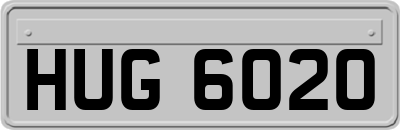 HUG 6020